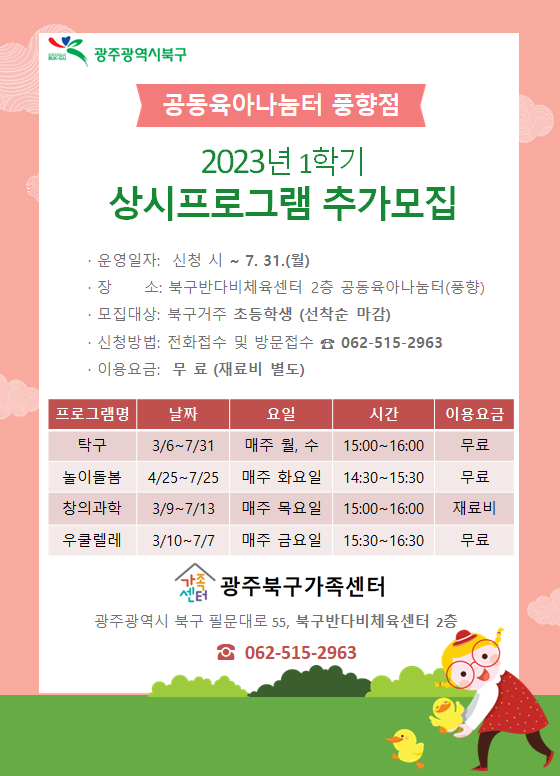 광주광역시북구

공동육아나눔터 풍향점

2023년 1학기

상시프로그램 추가모집

· 운영일자: 신청 시 ~ 7. 31.(월)

· 장 소: 북구반다비체육센터 2층 공동육아나눔터(풍향)

· 모집대상: 북구거주 초등학생 (선착순 마감)

· 신청방법: 전화접수 및 방문접수 ☎ 062-515-2963

· 이용요금: 무 료 (재료비 별도)

| 프로그램명 | 날짜 | 요일 | 시간 | 이용요금 |
|---|---|---|---|---|
| 탁구 | 3/6~7/31 | 매주 월, 수 | 15:00~16:00 | 무료 |
| 놀이돌봄 | 4/25~7/25 | 매주 화요일 | 14:30~15:30 | 무료 |
| 창의과학 | 3/9~7/13 | 매주 목요일 | 15:00~16:00 | 재료비 |
| 우쿨렐레 | 3/10~7/7 | 매주 금요일 | 15:30~16:30 | 무료 |

가족센터

광주북구가족센터

광주광역시 북구 필문대로 55, 북구반다비체육센터 2층

☎ 062-515-2963